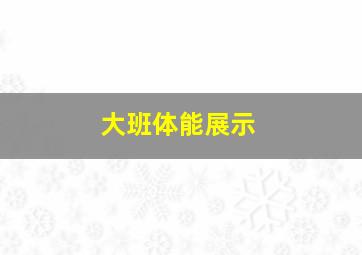 大班体能展示